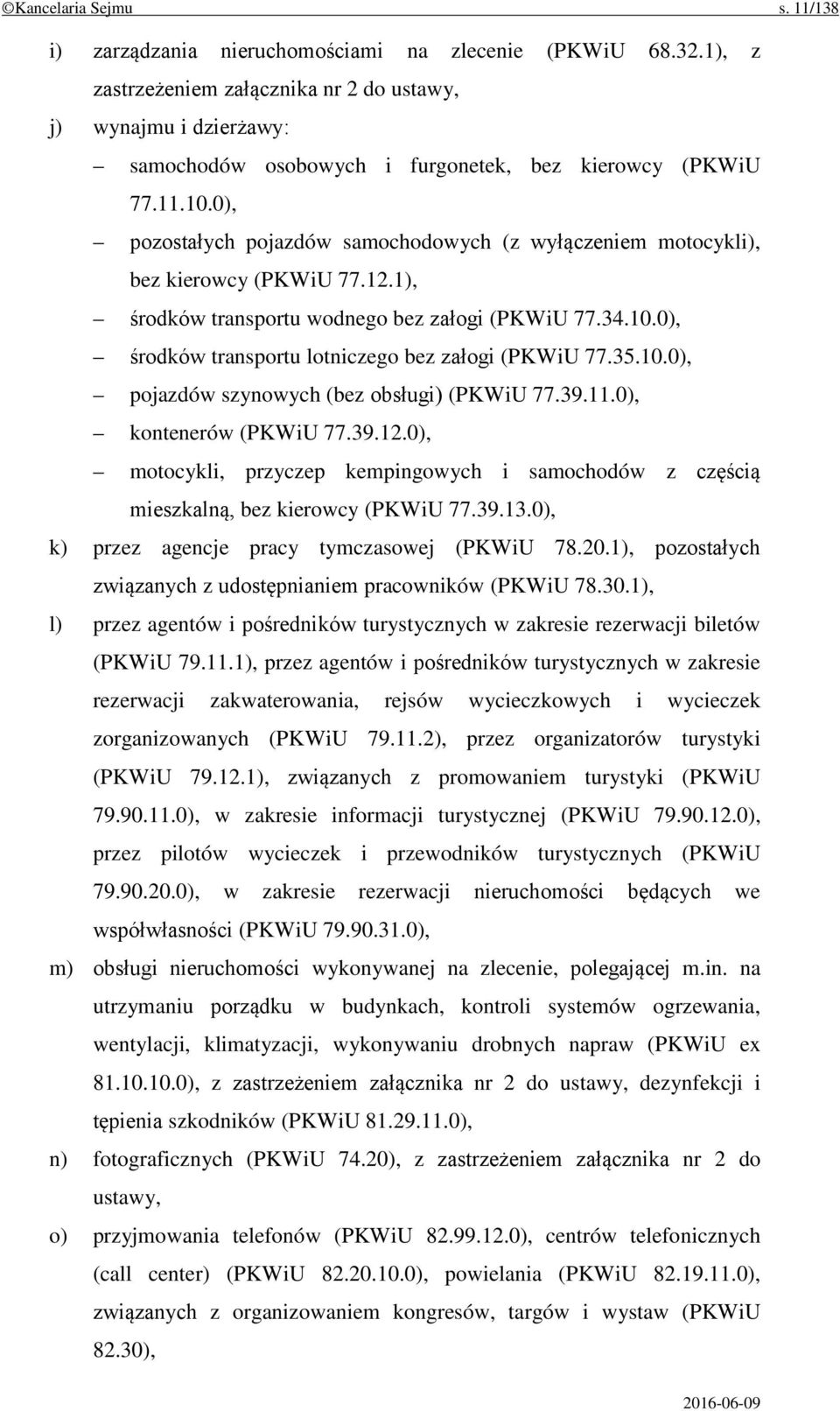 ©Kancelaria Sejmu s. 11/138

i) zarządzania nieruchomościami na zlecenie (PKWiU 68.32.1), z zastrzeżeniem załącznika nr 2 do ustawy,

j) wynajmu i dzierżawy:

– samochodów osobowych i furgonetek, bez kierowcy (PKWiU 77.11.10.0),

– pozostałych pojazdów samochodowych (z wyłączeniem motocykli), bez kierowcy (PKWiU 77.12.1),

– środków transportu wodnego bez załogi (PKWiU 77.34.10.0),

– środków transportu lotniczego bez załogi (PKWiU 77.35.10.0),

– pojazdów szynowych (bez obsługi) (PKWiU 77.39.11.0),

– kontenerów (PKWiU 77.39.12.0),

– motocykli, przyczep kempingowych i samochodów z częścią mieszkalną, bez kierowcy (PKWiU 77.39.13.0),

k) przez agencje pracy tymczasowej (PKWiU 78.20.1), pozostałych związanych z udostępnianiem pracowników (PKWiU 78.30.1),

l) przez agentów i pośredników turystycznych w zakresie rezerwacji biletów (PKWiU 79.11.1), przez agentów i pośredników turystycznych w zakresie rezerwacji zakwaterowania, rejsów wycieczkowych i wycieczek zorganizowanych (PKWiU 79.11.2), przez organizatorów turystyki (PKWiU 79.12.1), związanych z promowaniem turystyki (PKWiU 79.90.11.0), w zakresie informacji turystycznej (PKWiU 79.90.12.0), przez pilotów wycieczek i przewodników turystycznych (PKWiU 79.90.20.0), w zakresie rezerwacji nieruchomości będących we współwłasności (PKWiU 79.90.31.0),

m) obsługi nieruchomości wykonywanej na zlecenie, polegającej m.in. na utrzymaniu porządku w budynkach, kontroli systemów ogrzewania, wentylacji, klimatyzacji, wykonywaniu drobnych napraw (PKWiU ex 81.10.10.0), z zastrzeżeniem załącznika nr 2 do ustawy, dezynfekcji i tępienia szkodników (PKWiU 81.29.11.0),

n) fotograficznych (PKWiU 74.20), z zastrzeżeniem załącznika nr 2 do ustawy,

o) przyjmowania telefonów (PKWiU 82.99.12.0), centrów telefonicznych (call center) (PKWiU 82.20.10.0), powielania (PKWiU 82.19.11.0), związanych z organizowaniem kongresów, targów i wystaw (PKWiU 82.30),

2016-06-09